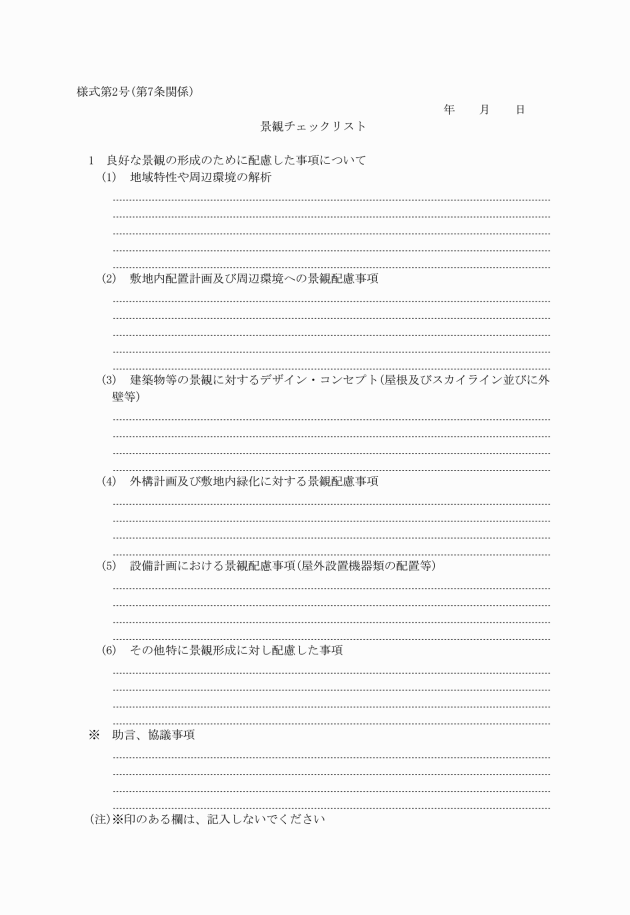 様式第2号(第7条関係)

年　月　日

景観チェックリスト

1　良好な景観の形成のために配慮した事項について

(1)　地域特性や周辺環境の解析

(2)　敷地内配置計画及び周辺環境への景観配慮事項

(3)　建築物等の景観に対するデザイン・コンセプト(屋根及びスカイライン並びに外壁等)

(4)　外構計画及び敷地内緑化に対する景観配慮事項

(5)　設備計画における景観配慮事項(屋外設置機器類の配置等)

(6)　その他特に景観形成に対し配慮した事項

※　助言、協議事項

(注)※印のある欄は、記入しないでください